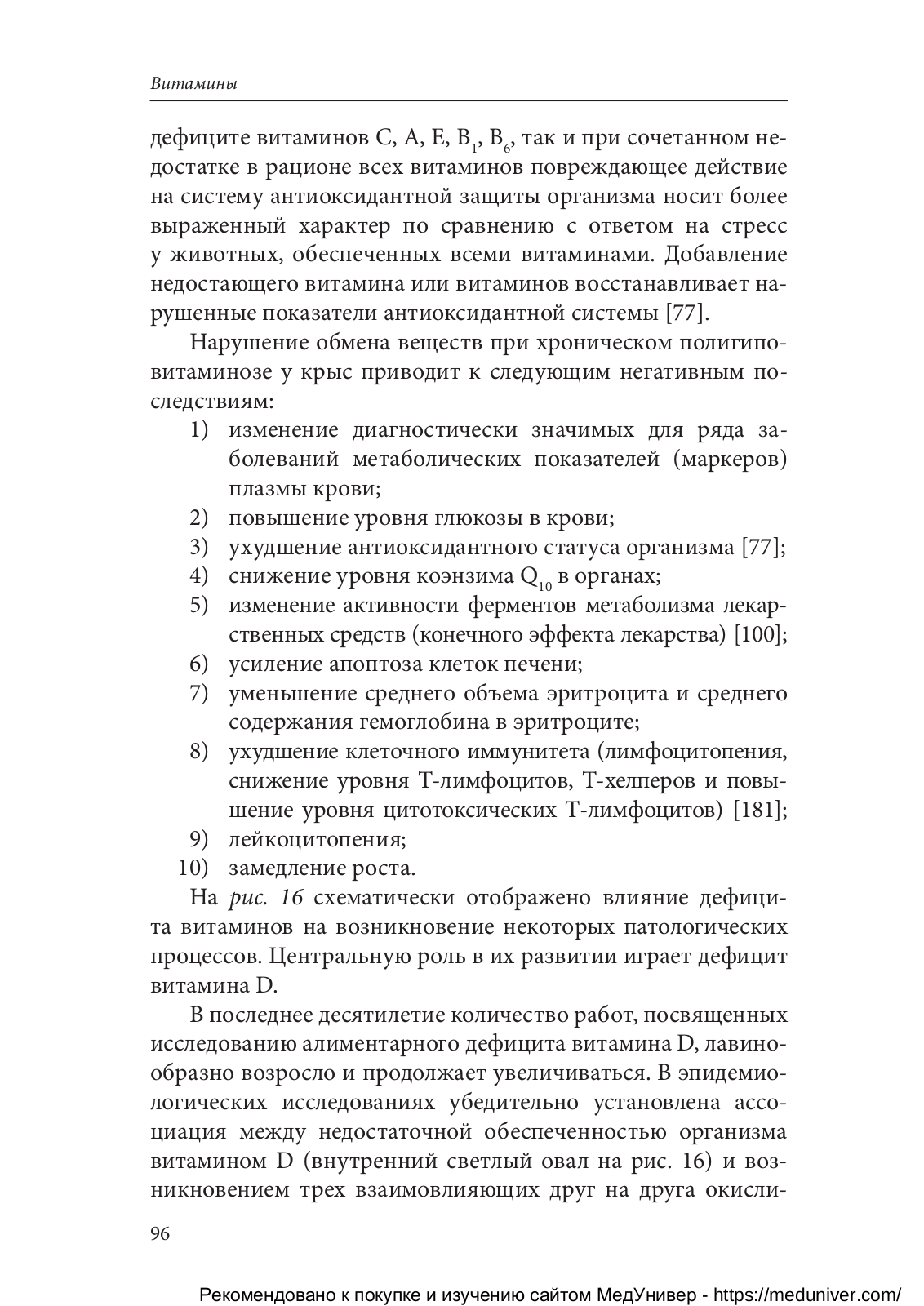 Витамины

дефиците витаминов C, A, E, $B_1$, $B_6$, так и при сочетанном недостатке в рационе всех витаминов повреждающее действие на систему антиоксидантной защиты организма носит более выраженный характер по сравнению с ответом на стресс у животных, обеспеченных всеми витаминами. Добавление недостающего витамина или витаминов восстанавливает нарушенные показатели антиоксидантной системы [77].

Нарушение обмена веществ при хроническом полигиповитаминозе у крыс приводит к следующим негативным последствиям:

1) изменение диагностически значимых для ряда заболеваний метаболических показателей (маркеров) плазмы крови;
2) повышение уровня глюкозы в крови;
3) ухудшение антиоксидантного статуса организма [77];
4) снижение уровня коэнзима $Q_{10}$ в органах;
5) изменение активности ферментов метаболизма лекарственных средств (конечного эффекта лекарства) [100];
6) усиление апоптоза клеток печени;
7) уменьшение среднего объема эритроцита и среднего содержания гемоглобина в эритроците;
8) ухудшение клеточного иммунитета (лимфоцитопения, снижение уровня Т-лимфоцитов, Т-хелперов и повышение уровня цитотоксических Т-лимфоцитов) [181];
9) лейкоцитопения;
10) замедление роста.

На рис. 16 схематически отображено влияние дефицита витаминов на возникновение некоторых патологических процессов. Центральную роль в их развитии играет дефицит витамина D.

В последнее десятилетие количество работ, посвященных исследованию алиментарного дефицита витамина D, лавинообразно возросло и продолжает увеличиваться. В эпидемиологических исследованиях убедительно установлена ассоциация между недостаточной обеспеченностью организма витамином D (внутренний светлый овал на рис. 16) и возникновением трех взаимовлияющих друг на друга окисли-

96

Рекомендовано к покупке и изучению сайтом МедУнивер - https://meduniver.com/